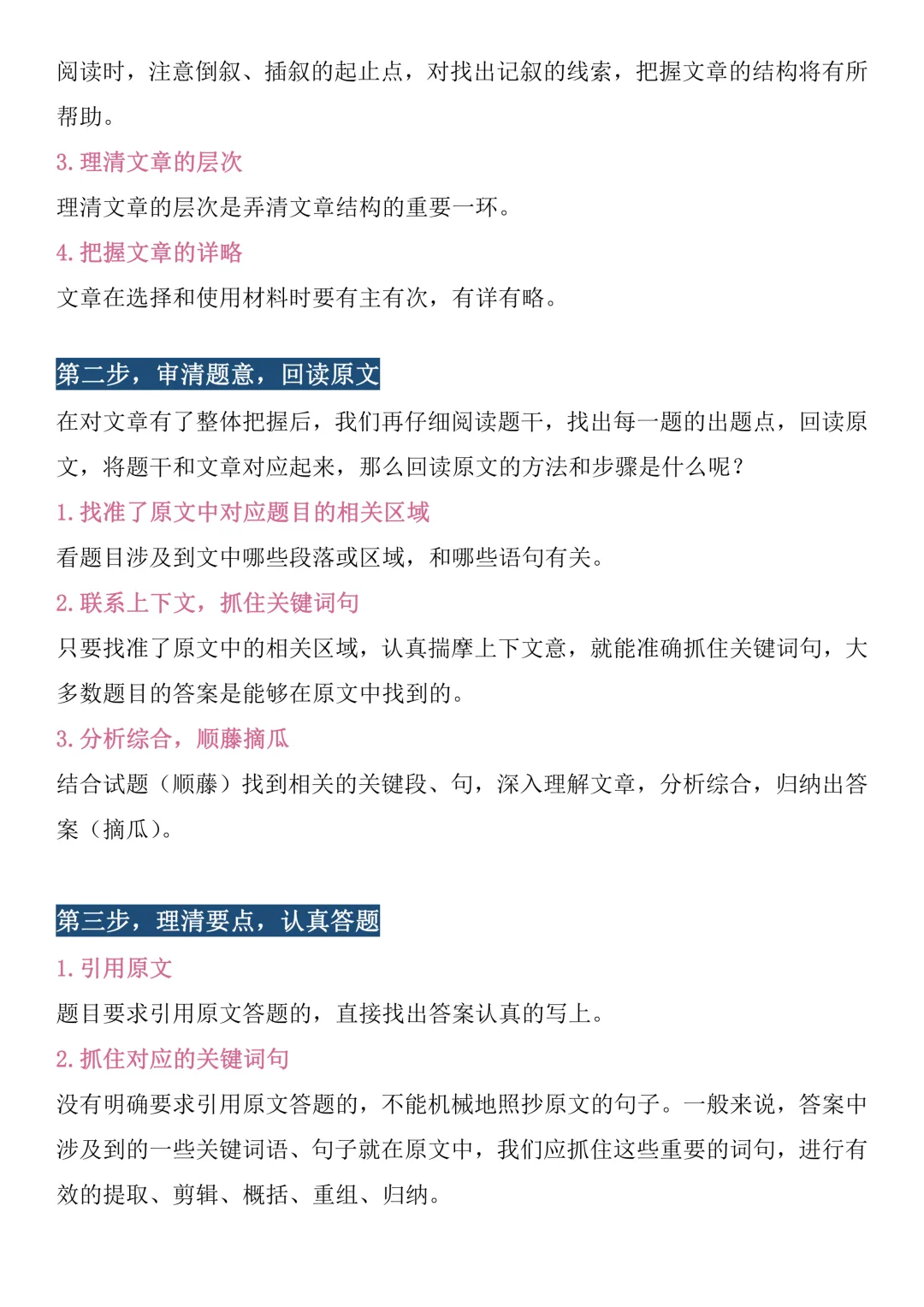 阅读时，注意倒叙、插叙的起止点，对找出记叙的线索，把握文章的结构将有所帮助。

3. 理清文章的层次

理清文章的层次是弄清文章结构的重要一环。

4. 把握文章的详略

文章在选择和使用材料时要有主有次，有详有略。

第二步，审清题意，回读原文

在对文章有了整体把握后，我们再仔细阅读题干，找出每一题的出题点，回读原文，将题干和文章对应起来，那么回读原文的方法和步骤是什么呢？

1. 找准了原文中对应题目的相关区域

看题目涉及到文中哪些段落或区域，和哪些语句有关。

2. 联系上下文，抓住关键词句

只要找准了原文中的相关区域，认真揣摩上下文意，就能准确抓住关键词句，大多数题目的答案是能够在原文中找到的。

3. 分析综合，顺藤摘瓜

结合试题（顺藤）找到相关的关键段、句，深入理解文章，分析综合，归纳出答案（摘瓜）。

第三步，理清要点，认真答题

1. 引用原文

题目要求引用原文答题的，直接找出答案认真的写上。

2. 抓住对应的关键词句

没有明确要求引用原文答题的，不能机械地照抄原文的句子。一般来说，答案中涉及到的一些关键词语、句子就在原文中，我们应抓住这些重要的词句，进行有效的提取、剪辑、概括、重组、归纳。